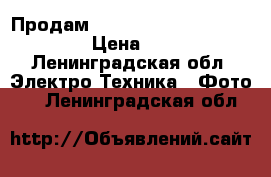 Продам
Цена
Ленинградская обл
Электро Техника Фото
Ленинградская обл

http://Объявлений.сайт